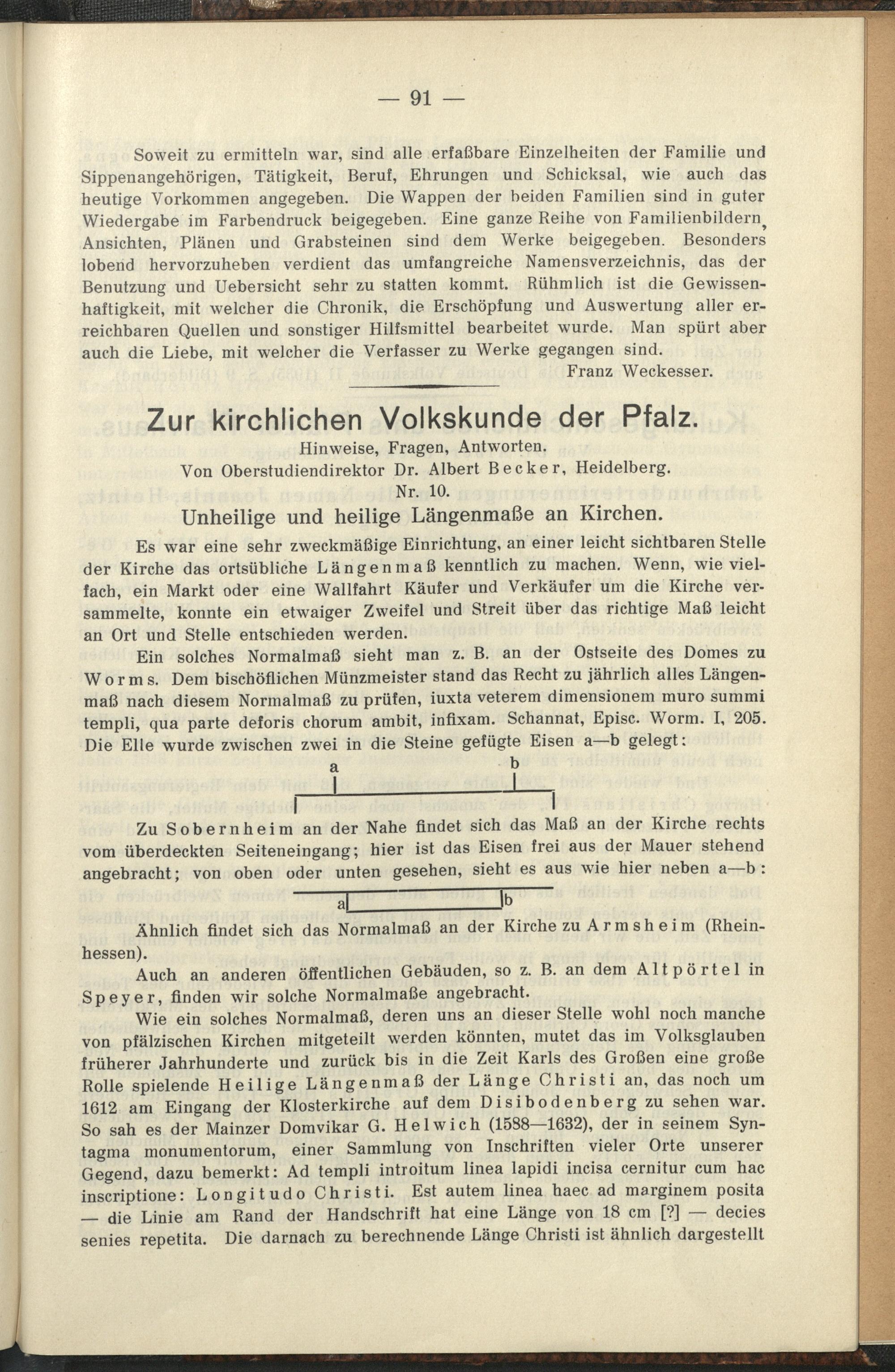 — 91 —

Soweit zu ermitteln war, sind alle erfaßbare Einzelheiten der Familie und Sippenangehörigen, Tätigkeit, Beruf, Ehrungen und Schicksal, wie auch das heutige Vorkommen angegeben. Die Wappen der beiden Familien sind in guter Wiedergabe im Farbendruck beigegeben. Eine ganze Reihe von Familienbildern, Ansichten, Plänen und Grabsteinen sind dem Werke beigegeben. Besonders lobend hervorzuheben verdient das umfangreiche Namensverzeichnis, das der Benutzung und Uebersicht sehr zu statten kommt. Rühmlich ist die Gewissenhaftigkeit, mit welcher die Chronik, die Erschöpfung und Auswertung aller erreichbaren Quellen und sonstiger Hilfsmittel bearbeitet wurde. Man spürt aber auch die Liebe, mit welcher die Verfasser zu Werke gegangen sind.

Franz Weckesser.

Zur kirchlichen Volkskunde der Pfalz.

Hinweise, Fragen, Antworten.

Von Oberstudiendirektor Dr. Albert Becker, Heidelberg.

Nr. 10.

Unheilige und heilige Längenmaße an Kirchen.

Es war eine sehr zweckmäßige Einrichtung, an einer leicht sichtbaren Stelle der Kirche das ortsübliche Längenmaß kenntlich zu machen. Wenn, wie vielfach, ein Markt oder eine Wallfahrt Käufer und Verkäufer um die Kirche versammelte, konnte ein etwaiger Zweifel und Streit über das richtige Maß leicht an Ort und Stelle entschieden werden.

Ein solches Normalmaß sieht man z. B. an der Ostseite des Domes zu Worms. Dem bischöflichen Münzmeister stand das Recht zu jährlich alles Längenmaß nach diesem Normalmaß zu prüfen, iuxta veterem dimensionem muro summi templi, qua parte deforis chorum ambit, infixam. Schannat, Episc. Worm. I, 205. Die Elle wurde zwischen zwei in die Steine gefügte Eisen a—b gelegt:

a b

Zu Sobernheim an der Nahe findet sich das Maß an der Kirche rechts vom überdeckten Seiteneingang; hier ist das Eisen frei aus der Mauer stehend angebracht; von oben oder unten gesehen, sieht es aus wie hier neben a—b:

a b

Ähnlich findet sich das Normalmaß an der Kirche zu Armsheim (Rheinhessen).

Auch an anderen öffentlichen Gebäuden, so z. B. an dem Altpörtel in Speyer, finden wir solche Normalmaße angebracht.

Wie ein solches Normalmaß, deren uns an dieser Stelle wohl noch manche von pfälzischen Kirchen mitgeteilt werden könnten, mutet das im Volksglauben früherer Jahrhunderte und zurück bis in die Zeit Karls des Großen eine große Rolle spielende Heilige Längenmaß der Länge Christi an, das noch um 1612 am Eingang der Klosterkirche auf dem Disibodenberg zu sehen war. So sah es der Mainzer Domvikar G. Helwich (1588—1632), der in seinem Syntagma monumentorum, einer Sammlung von Inschriften vieler Orte unserer Gegend, dazu bemerkt: Ad templi introitum linea lapidi incisa cernitur cum hac inscriptione: Longitudo Christi. Est autem linea haec ad marginem posita — die Linie am Rand der Handschrift hat eine Länge von 18 cm [?] — decies senies repetita. Die darnach zu berechnende Länge Christi ist ähnlich dargestellt